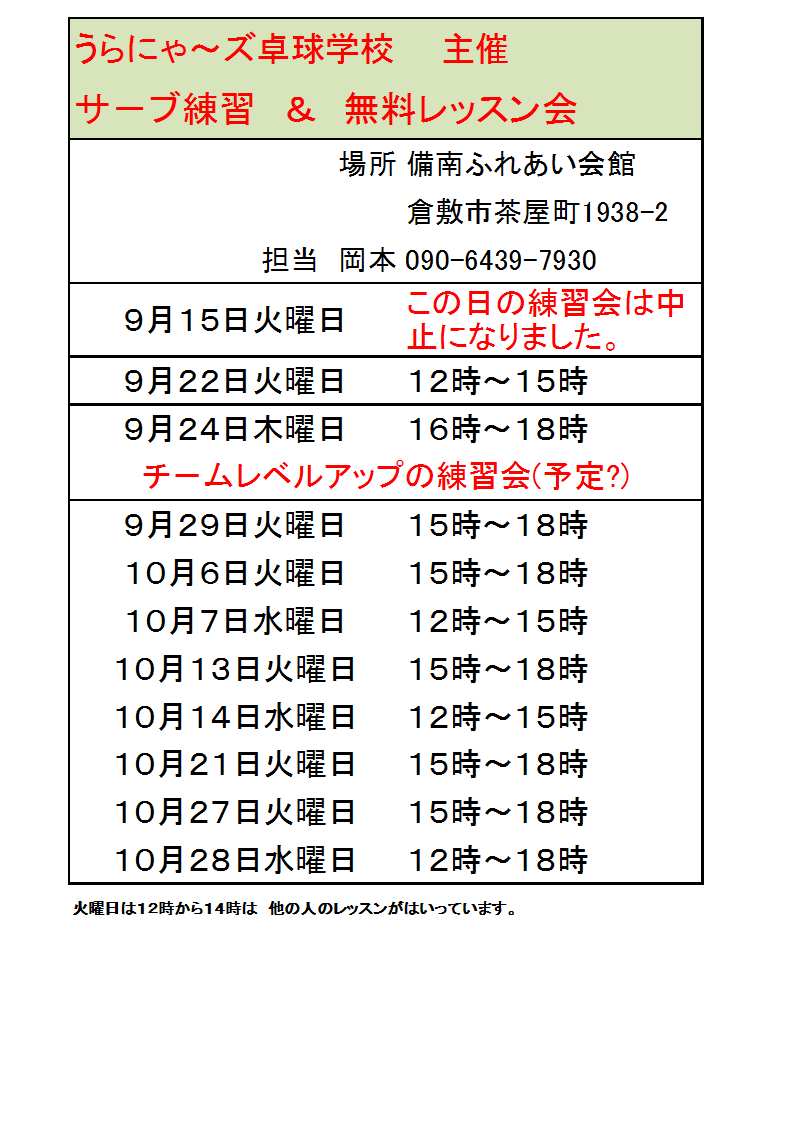 うらにゃ～ズ卓球学校　主催
サーブ練習　＆　無料レッスン会

場所 備南ふれあい会館
倉敷市茶屋町1938-2
担当　岡本 090-6439-7930

| | |
|---|---|
| 9月15日火曜日 | この日の練習会は中止になりました。 |
| 9月22日火曜日 | 12時～15時 |
| 9月24日木曜日 | 16時～18時 |

チームレベルアップの練習会(予定?)

| | |
|---|---|
| 9月29日火曜日 | 15時～18時 |
| 10月6日火曜日 | 15時～18時 |
| 10月7日水曜日 | 12時～15時 |
| 10月13日火曜日 | 15時～18時 |
| 10月14日水曜日 | 12時～15時 |
| 10月21日火曜日 | 15時～18時 |
| 10月27日火曜日 | 15時～18時 |
| 10月28日水曜日 | 12時～18時 |

火曜日は12時から14時は　他の人のレッスンがはいっています。